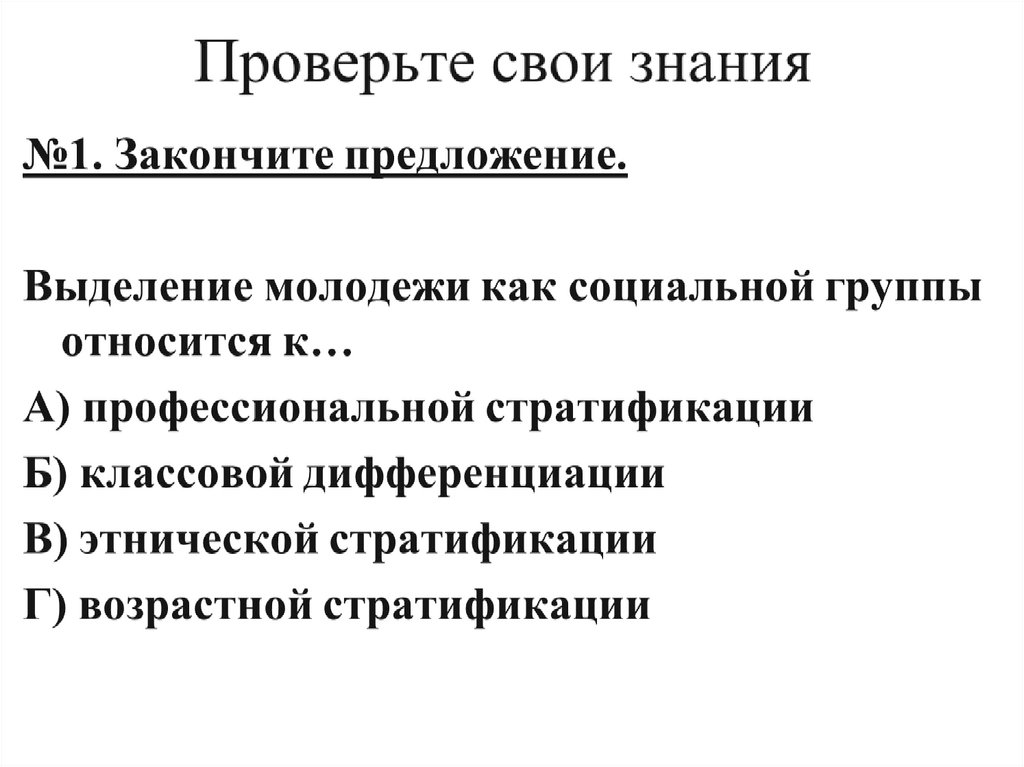 Проверьте свои знания

№1. Закончите предложение.

Выделение молодежи как социальной группы относится к…

А) профессиональной стратификации

Б) классовой дифференциации

В) этнической стратификации

Г) возрастной стратификации